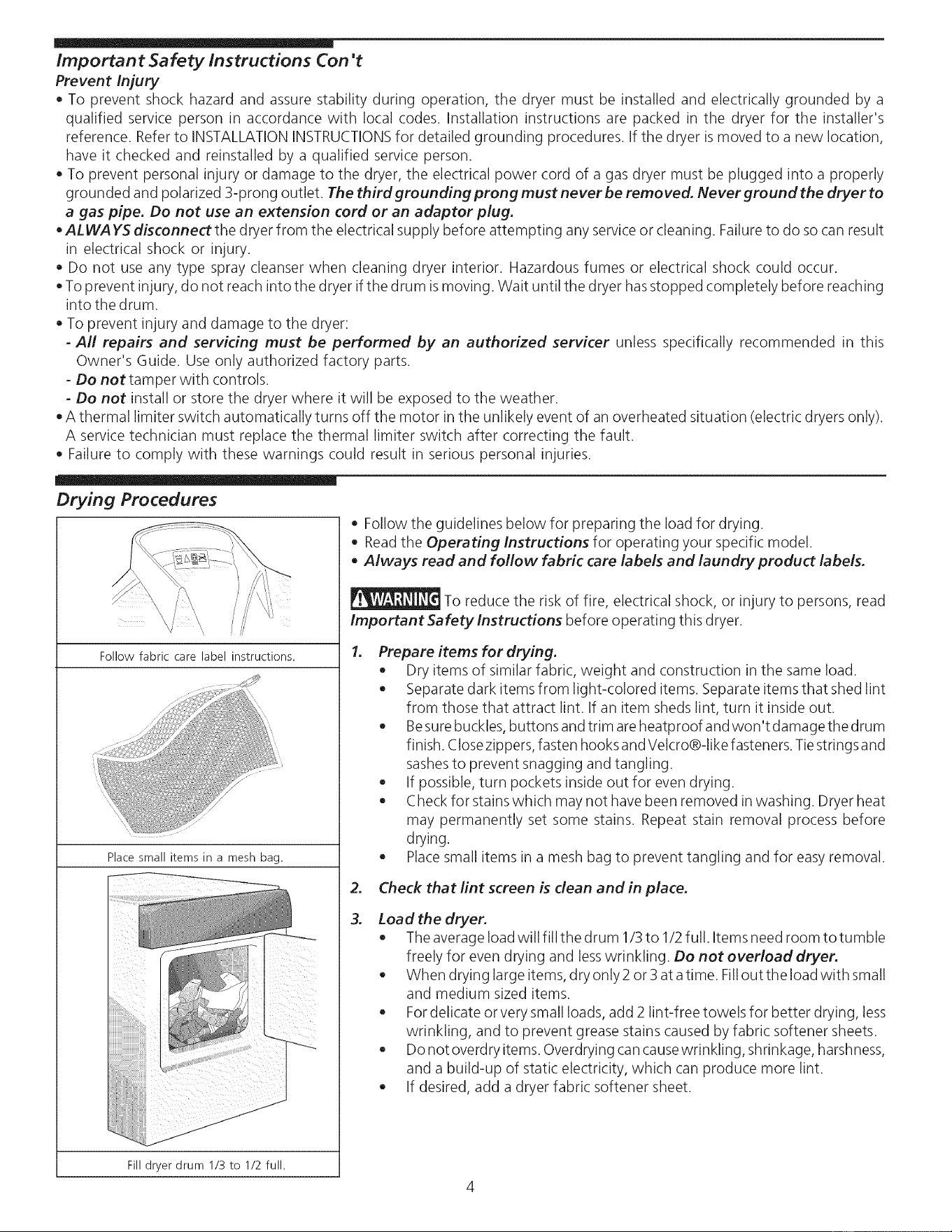 Important Safety Instructions Con't

Prevent Injury

• To prevent shock hazard and assure stability during operation, the dryer must be installed and electrically grounded by a qualified service person in accordance with local codes. Installation instructions are packed in the dryer for the installer's reference. Refer to INSTALLATION INSTRUCTIONS for detailed grounding procedures. If the dryer is moved to a new location, have it checked and reinstalled by a qualified service person.
• To prevent personal injury or damage to the dryer, the electrical power cord of a gas dryer must be plugged into a properly grounded and polarized 3-prong outlet. The third grounding prong must never be removed. Never ground the dryer to a gas pipe. Do not use an extension cord or an adaptor plug.
• ALWAYS disconnect the dryer from the electrical supply before attempting any service or cleaning. Failure to do so can result in electrical shock or injury.
• Do not use any type spray cleanser when cleaning dryer interior. Hazardous fumes or electrical shock could occur.
• To prevent injury, do not reach into the dryer if the drum is moving. Wait until the dryer has stopped completely before reaching into the drum.
• To prevent injury and damage to the dryer:
- All repairs and servicing must be performed by an authorized servicer unless specifically recommended in this Owner's Guide. Use only authorized factory parts.
- Do not tamper with controls.
- Do not install or store the dryer where it will be exposed to the weather.
• A thermal limiter switch automatically turns off the motor in the unlikely event of an overheated situation (electric dryers only). A service technician must replace the thermal limiter switch after correcting the fault.
• Failure to comply with these warnings could result in serious personal injuries.

Drying Procedures

Follow fabric care label instructions.

Place small items in a mesh bag.

Fill dryer drum 1/3 to 1/2 full.

• Follow the guidelines below for preparing the load for drying.
• Read the Operating Instructions for operating your specific model.
• Always read and follow fabric care labels and laundry product labels.

WARNING To reduce the risk of fire, electrical shock, or injury to persons, read Important Safety Instructions before operating this dryer.

1. Prepare items for drying.
• Dry items of similar fabric, weight and construction in the same load.
• Separate dark items from light-colored items. Separate items that shed lint from those that attract lint. If an item sheds lint, turn it inside out.
• Be sure buckles, buttons and trim are heatproof and won't damage the drum finish. Close zippers, fasten hooks and Velcro®-like fasteners. Tie strings and sashes to prevent snagging and tangling.
• If possible, turn pockets inside out for even drying.
• Check for stains which may not have been removed in washing. Dryer heat may permanently set some stains. Repeat stain removal process before drying.
• Place small items in a mesh bag to prevent tangling and for easy removal.

2. Check that lint screen is clean and in place.

3. Load the dryer.
• The average load will fill the drum 1/3 to 1/2 full. Items need room to tumble freely for even drying and less wrinkling. Do not overload dryer.
• When drying large items, dry only 2 or 3 at a time. Fill out the load with small and medium sized items.
• For delicate or very small loads, add 2 lint-free towels for better drying, less wrinkling, and to prevent grease stains caused by fabric softener sheets.
• Do not overdry items. Overdrying can cause wrinkling, shrinkage, harshness, and a build-up of static electricity, which can produce more lint.
• If desired, add a dryer fabric softener sheet.

4